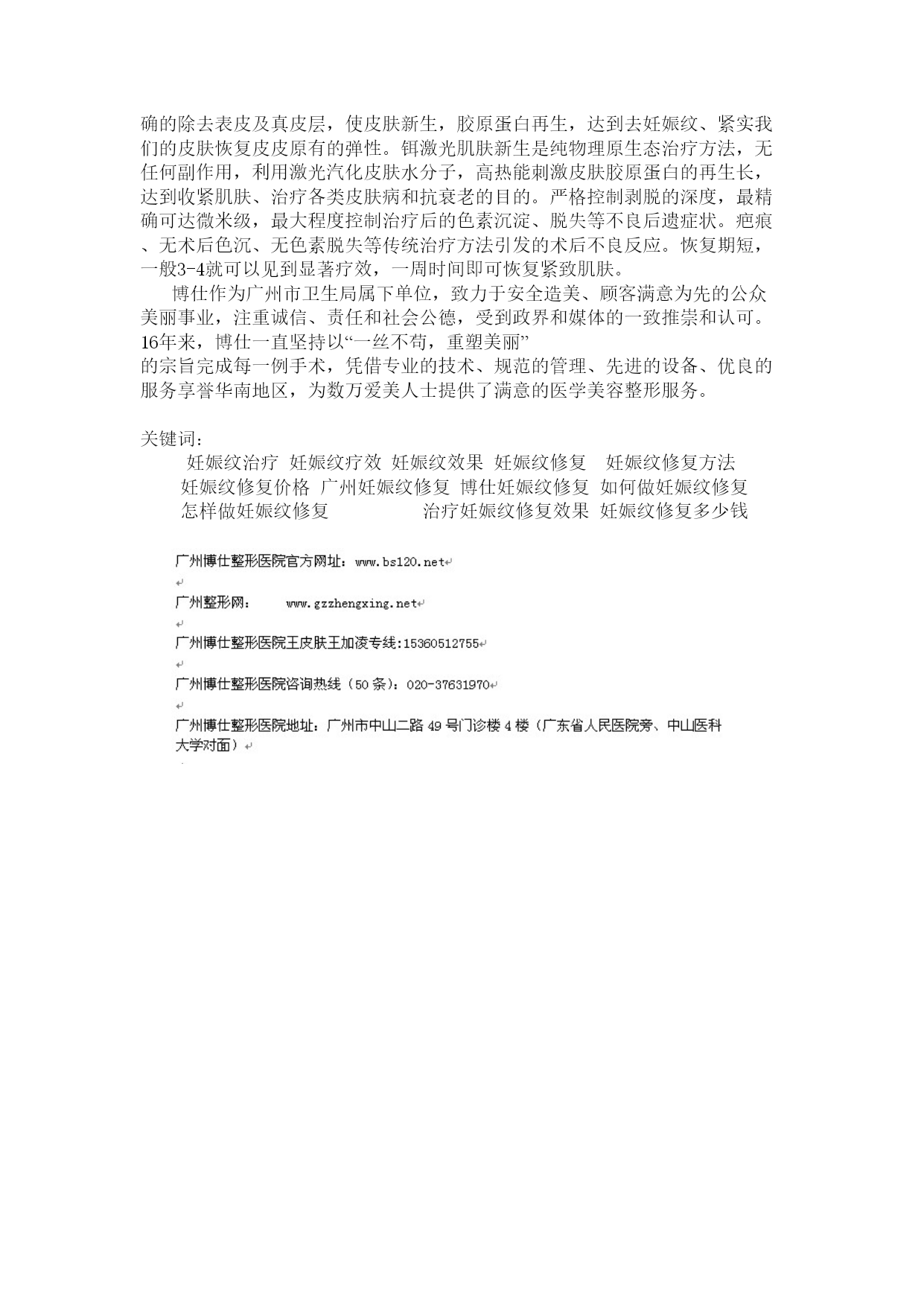 确的除去表皮及真皮层，使皮肤新生，胶原蛋白再生，达到去妊娠纹、紧实我们的皮肤恢复皮皮原有的弹性。铒激光肌肤新生是纯物理原生态治疗方法，无任何副作用，利用激光汽化皮肤水分子，高热能刺激皮肤胶原蛋白的再生长，达到收紧肌肤、治疗各类皮肤病和抗衰老的目的。严格控制剥脱的深度，最精确可达微米级，最大程度控制治疗后的色素沉淀、脱失等不良后遗症状。疤痕、无术后色沉、无色素脱失等传统治疗方法引发的术后不良反应。恢复期短，一般3-4就可以见到显著疗效，一周时间即可恢复紧致肌肤。

博仕作为广州市卫生局属下单位，致力于安全造美、顾客满意为先的公众美丽事业，注重诚信、责任和社会公德，受到政界和媒体的一致推崇和认可。16年来，博仕一直坚持以“一丝不苟，重塑美丽”的宗旨完成每一例手术，凭借专业的技术、规范的管理、先进的设备、优良的服务享誉华南地区，为数万爱美人士提供了满意的医学美容整形服务。

关键词：
妊娠纹治疗 妊娠纹疗效 妊娠纹效果 妊娠纹修复 妊娠纹修复方法 妊娠纹修复价格 广州妊娠纹修复 博仕妊娠纹修复 如何做妊娠纹修复 怎样做妊娠纹修复 治疗妊娠纹修复效果 妊娠纹修复多少钱

广州博仕整形医院官方网址：www.bs120.net

广州整形网： www.gzzhengxing.net

广州博仕整形医院王皮肤王加凌专线:15360512755

广州博仕整形医院咨询热线（50条）：020-37631970

广州博仕整形医院地址：广州市中山二路49号门诊楼4楼（广东省人民医院旁、中山医科大学对面）